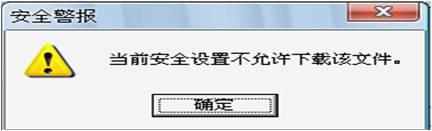 安全警报

当前安全设置不允许下载该文件。

确定